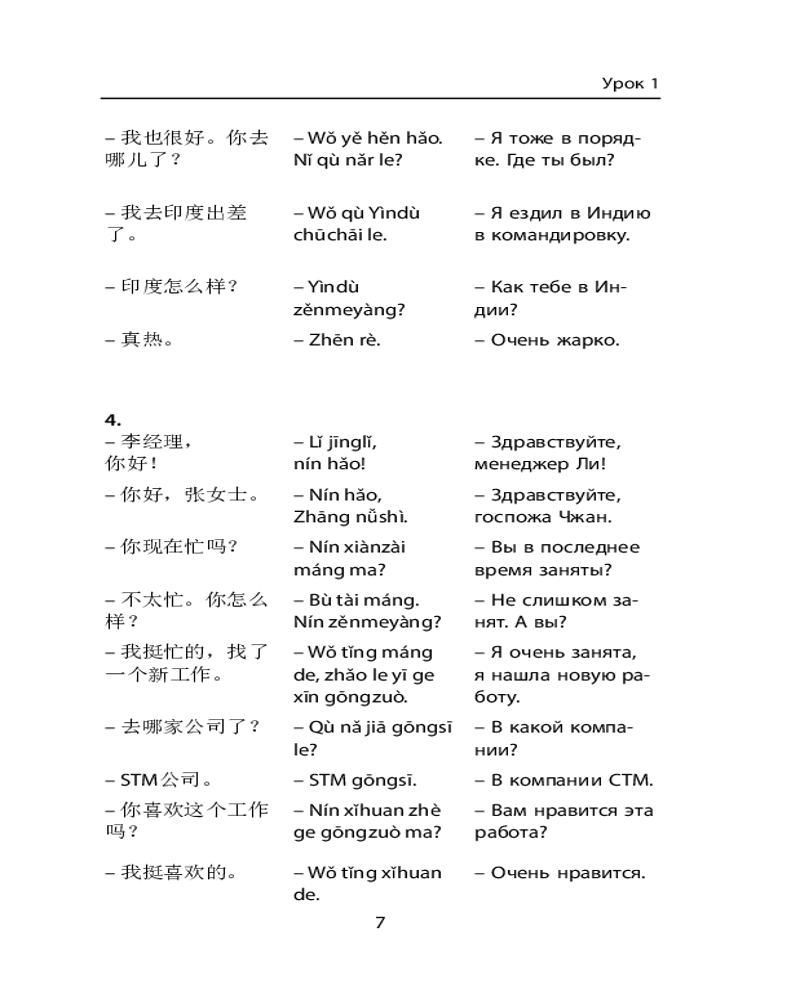 Урок 1

| | | |
|---|---|---|
| – 我也很好。你去哪儿了？ | – Wǒ yě hěn hǎo. Nǐ qù nǎr le? | – Я тоже в порядке. Где ты был? |
| – 我去印度出差了。 | – Wǒ qù Yìndù chūchāi le. | – Я ездил в Индию в командировку. |
| – 印度怎么样？ | – Yìndù zěnmeyàng? | – Как тебе в Индии? |
| – 真热。 | – Zhēn rè. | – Очень жарко. |

4.

| | | |
|---|---|---|
| – 李经理，你好！ | – Lǐ jīnglǐ, nín hǎo! | – Здравствуйте, менеджер Ли! |
| – 你好，张女士。 | – Nín hǎo, Zhāng nǚshì. | – Здравствуйте, госпожа Чжан. |
| – 你现在忙吗？ | – Nín xiànzài máng ma? | – Вы в последнее время заняты? |
| – 不太忙。你怎么样？ | – Bù tài máng. Nín zěnmeyàng? | – Не слишком занят. А вы? |
| – 我挺忙的，找了一个新工作。 | – Wǒ tǐng máng de, zhǎo le yī ge xīn gōngzuò. | – Я очень занята, я нашла новую работу. |
| – 去哪家公司了？ | – Qù nǎ jiā gōngsī le? | – В какой компании? |
| – STM公司。 | – STM gōngsī. | – В компании СТМ. |
| – 你喜欢这个工作吗？ | – Nín xǐhuan zhè ge gōngzuò ma? | – Вам нравится эта работа? |
| – 我挺喜欢的。 | – Wǒ tǐng xǐhuan de. | – Очень нравится. |

7